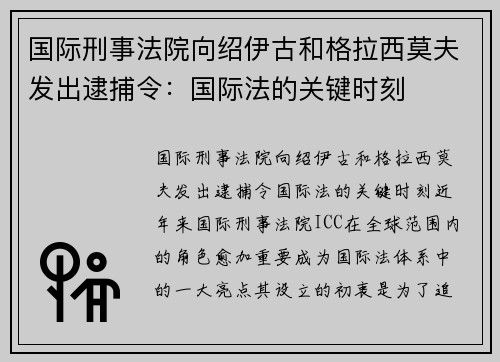 国际刑事法院向绍伊古和格拉西莫夫发出逮捕令：国际法的关键时刻

国际刑事法院向绍伊古和格拉西莫夫发出逮捕令国际法的关键时刻近年来国际刑事法院ICC在全球范围内的角色愈加重要成为国际法体系中的一大亮点其设立的初衷是为了追